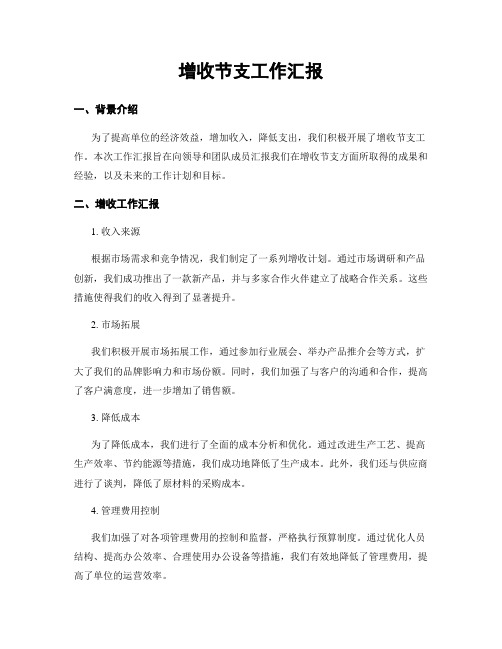 增收节支工作汇报

一、背景介绍

为了提高单位的经济效益，增加收入，降低支出，我们积极开展了增收节支工作。本次工作汇报旨在向领导和团队成员汇报我们在增收节支方面所取得的成果和经验，以及未来的工作计划和目标。

二、增收工作汇报

1. 收入来源

根据市场需求和竞争情况，我们制定了一系列增收计划。通过市场调研和产品创新，我们成功推出了一款新产品，并与多家合作伙伴建立了战略合作关系。这些措施使得我们的收入得到了显著提升。

2. 市场拓展

我们积极开展市场拓展工作，通过参加行业展会、举办产品推介会等方式，扩大了我们的品牌影响力和市场份额。同时，我们加强了与客户的沟通和合作，提高了客户满意度，进一步增加了销售额。

3. 降低成本

为了降低成本，我们进行了全面的成本分析和优化。通过改进生产工艺、提高生产效率、节约能源等措施，我们成功地降低了生产成本。此外，我们还与供应商进行了谈判，降低了原材料的采购成本。

4. 管理费用控制

我们加强了对各项管理费用的控制和监督，严格执行预算制度。通过优化人员结构、提高办公效率、合理使用办公设备等措施，我们有效地降低了管理费用，提高了单位的运营效率。